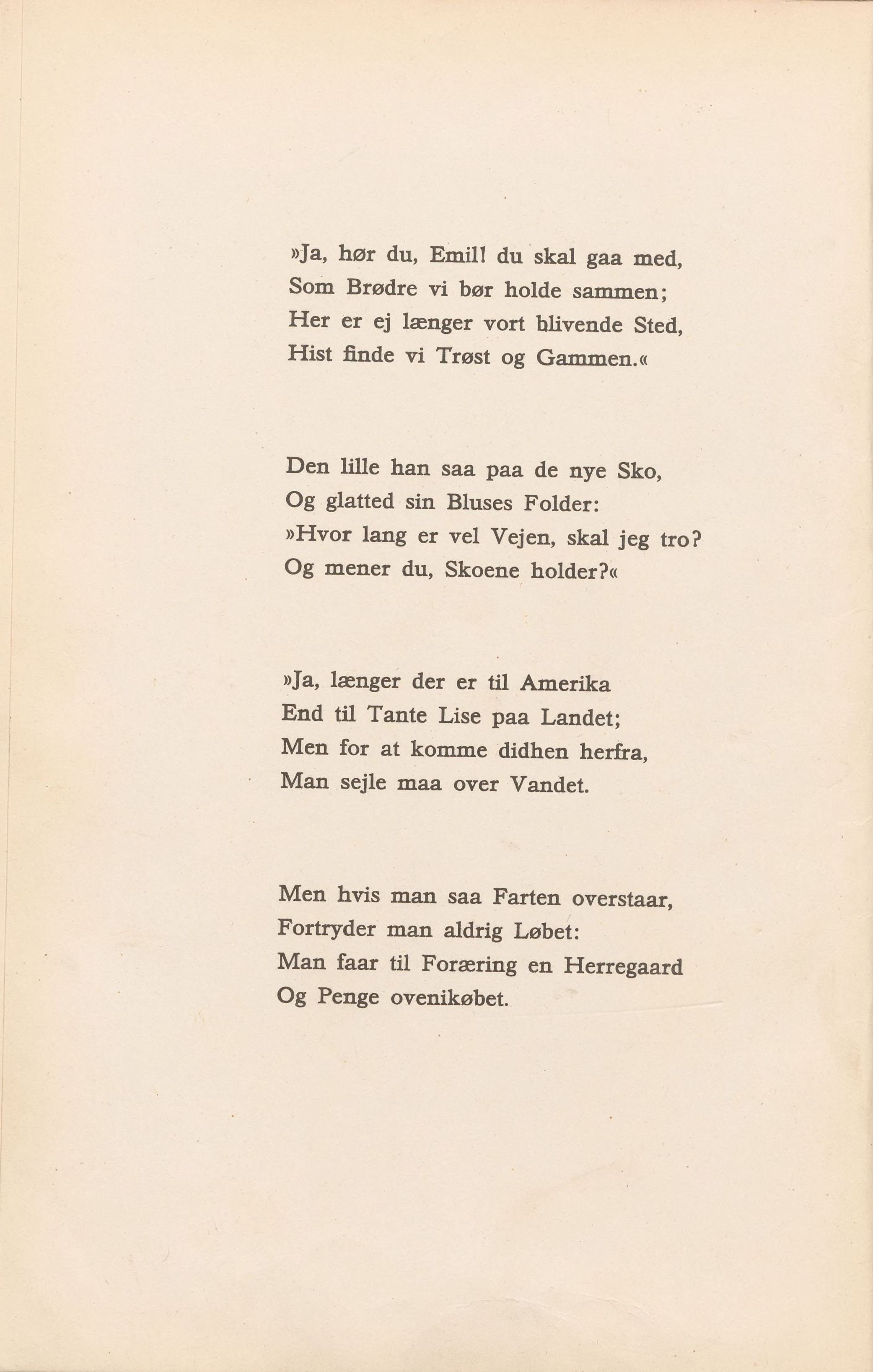 »Ja, hør du, Emil! du skal gaa med,
Som Brødre vi bør holde sammen;
Her er ej længer vort blivende Sted,
Hist finde vi Trøst og Gammen.«

Den lille han saa paa de nye Sko,
Og glatted sin Bluses Folder:
»Hvor lang er vel Vejen, skal jeg tro?
Og mener du, Skoene holder?«

»Ja, længer der er til Amerika
End til Tante Lise paa Landet;
Men for at komme didhen herfra,
Man sejle maa over Vandet.

Men hvis man saa Farten overstaar,
Fortryder man aldrig Løbet:
Man faar til Foræring en Herregaard
Og Penge ovenikøbet.